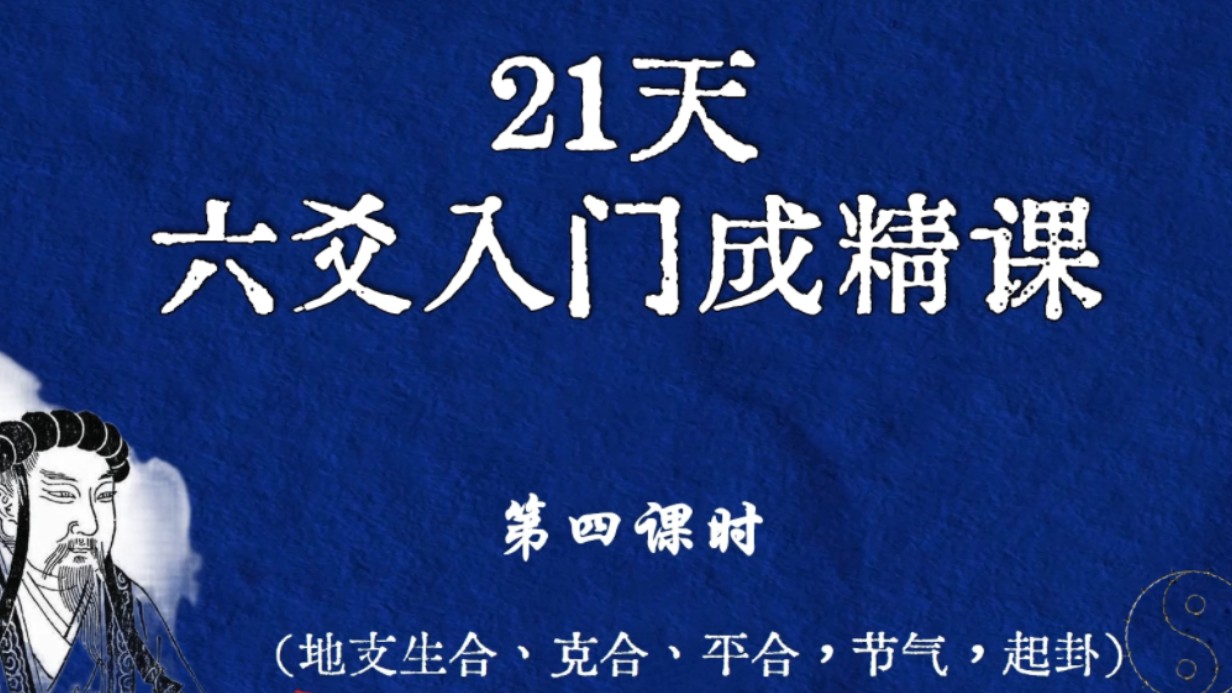 21天
六爻入门成精课

第四课时

（地支生合、克合、平合，节气，起卦）